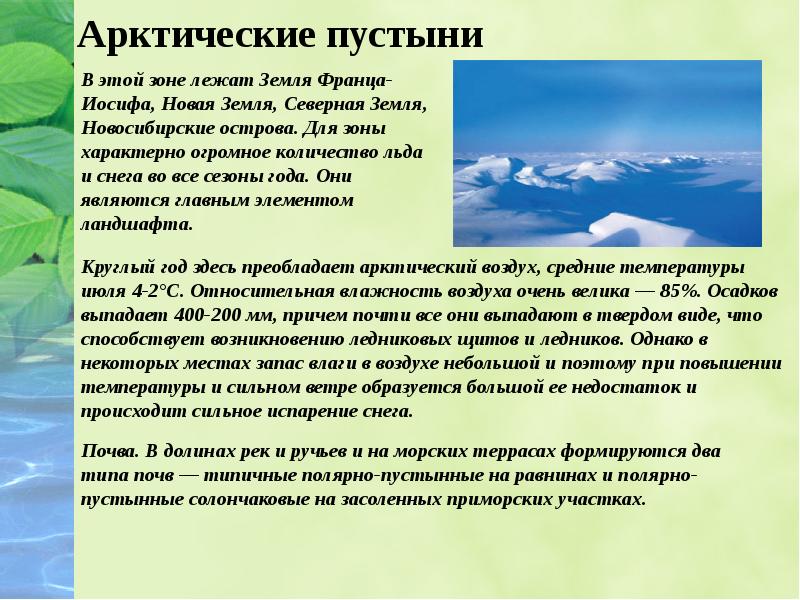 Арктические пустыни

В этой зоне лежат Земля Франца-Иосифа, Новая Земля, Северная Земля, Новосибирские острова. Для зоны характерно огромное количество льда и снега во все сезоны года. Они являются главным элементом ландшафта.

Круглый год здесь преобладает арктический воздух, средние температуры июля 4-2°С. Относительная влажность воздуха очень велика — 85%. Осадков выпадает 400-200 мм, причем почти все они выпадают в твердом виде, что способствует возникновению ледниковых щитов и ледников. Однако в некоторых местах запас влаги в воздухе небольшой и поэтому при повышении температуры и сильном ветре образуется большой ее недостаток и происходит сильное испарение снега.

Почва. В долинах рек и ручьев и на морских террасах формируются два типа почв — типичные полярно-пустынные на равнинах и полярно-пустынные солончаковые на засоленных приморских участках.